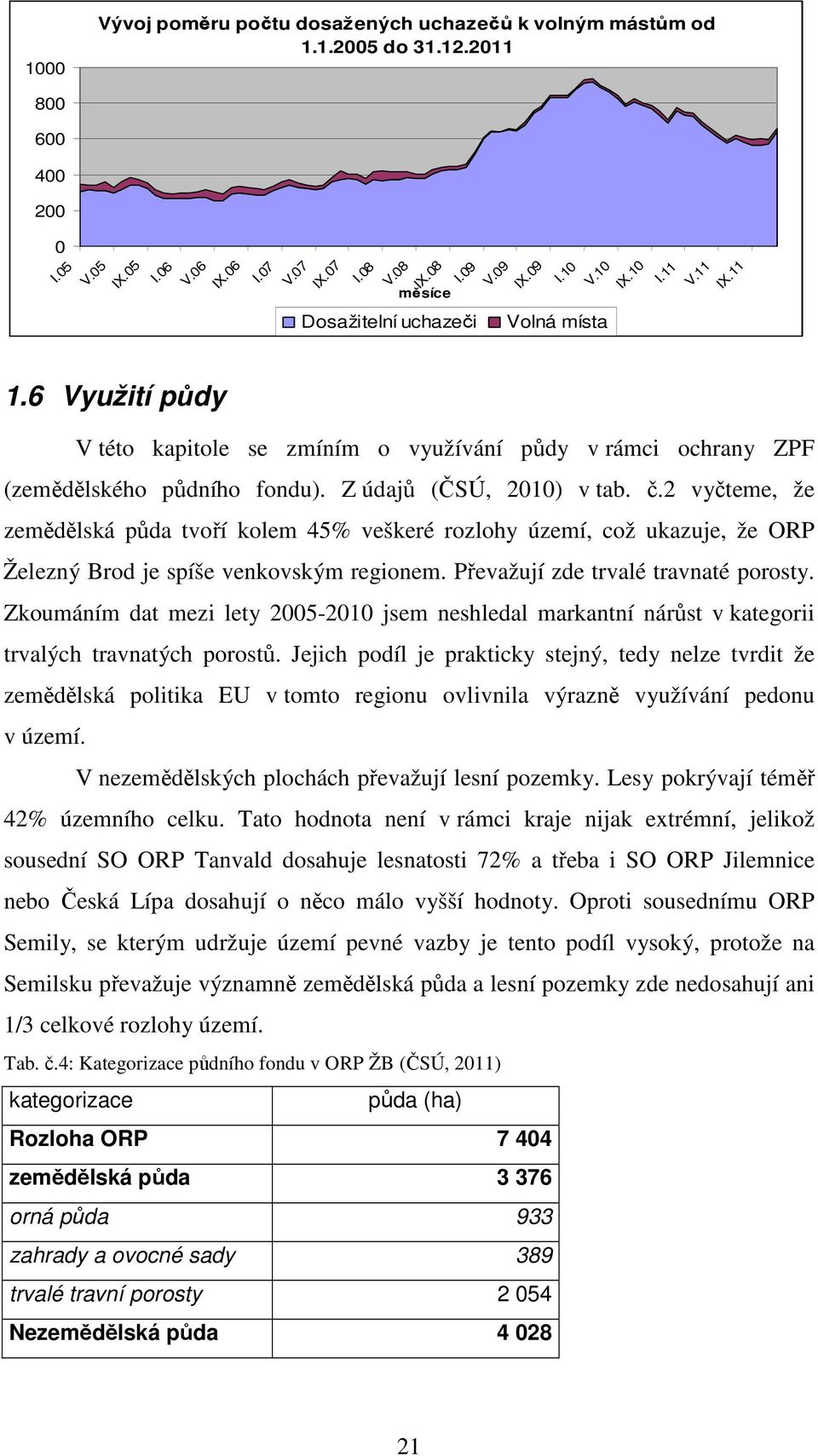 Vývoj poměru počtu dosažených uchazečů k volným mástům od 1.1.2005 do 31.12.2011

1000
800
600
400
200
0

I.05 V.05 IX.05 I.06 V.06 IX.06 I.07 V.07 IX.07 I.08 V.08 IX.08 I.09 V.09 IX.09 I.10 V.10 IX.10 I.11 V.11 IX.11

měsíce

Dosažitelní uchazeči  Volná místa

1.6 Využití půdy

V této kapitole se zmíním o využívání půdy v rámci ochrany ZPF (zemědělského půdního fondu). Z údajů (ČSÚ, 2010) v tab. č.2 vyčteme, že zemědělská půda tvoří kolem 45% veškeré rozlohy území, což ukazuje, že ORP Železný Brod je spíše venkovským regionem. Převažují zde trvalé travnaté porosty. Zkoumáním dat mezi lety 2005-2010 jsem neshledal markantní nárůst v kategorii trvalých travnatých porostů. Jejich podíl je prakticky stejný, tedy nelze tvrdit že zemědělská politika EU v tomto regionu ovlivnila výrazně využívání pedonu v území.

V nezemědělských plochách převažují lesní pozemky. Lesy pokrývají téměř 42% územního celku. Tato hodnota není v rámci kraje nijak extrémní, jelikož sousední SO ORP Tanvald dosahuje lesnatosti 72% a třeba i SO ORP Jilemnice nebo Česká Lípa dosahují o něco málo vyšší hodnoty. Oproti sousednímu ORP Semily, se kterým udržuje území pevné vazby je tento podíl vysoký, protože na Semilsku převažuje významně zemědělská půda a lesní pozemky zde nedosahují ani 1/3 celkové rozlohy území.

Tab. č.4: Kategorizace půdního fondu v ORP ŽB (ČSÚ, 2011)

| kategorizace | půda (ha) |
|---|---|
| Rozloha ORP | 7 404 |
| zemědělská půda | 3 376 |
| orná půda | 933 |
| zahrady a ovocné sady | 389 |
| trvalé travní porosty | 2 054 |
| Nezemědělská půda | 4 028 |

21